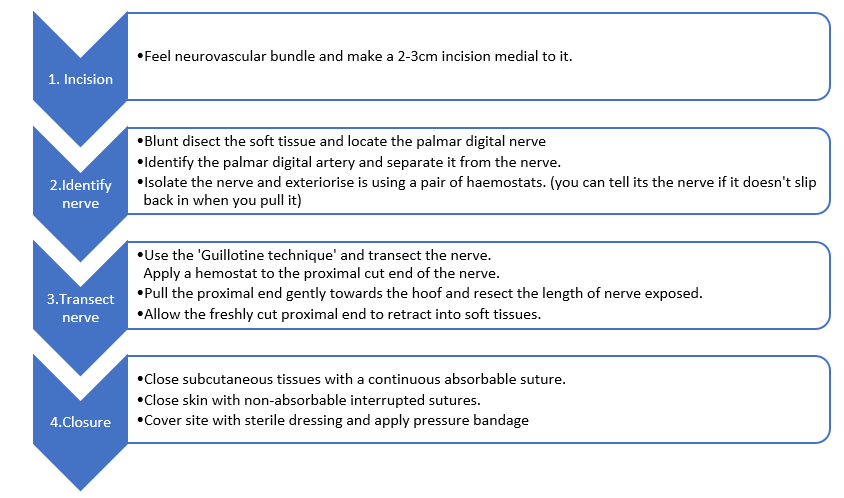 1. Incision

•Feel neurovascular bundle and make a 2-3cm incision medial to it.

2.Identify nerve

•Blunt disect the soft tissue and locate the palmar digital nerve
•Identify the palmar digital artery and separate it from the nerve.
•Isolate the nerve and exteriorise is using a pair of haemostats. (you can tell its the nerve if it doesn't slip back in when you pull it)

3.Transect nerve

•Use the 'Guillotine technique' and transect the nerve. Apply a hemostat to the proximal cut end of the nerve.
•Pull the proximal end gently towards the hoof and resect the length of nerve exposed.
•Allow the freshly cut proximal end to retract into soft tissues.

4.Closure

•Close subcutaneous tissues with a continuous absorbable suture.
•Close skin with non-absorbable interrupted sutures.
•Cover site with sterile dressing and apply pressure bandage